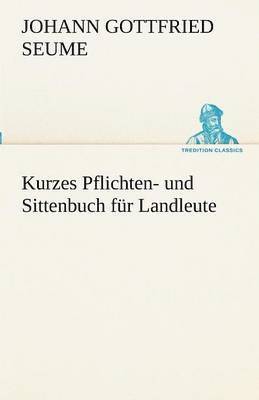 JOHANN GOTTFRIED SEUME

TREDITION CLASSICS

Kurzes Pflichten- und Sittenbuch für Landleute